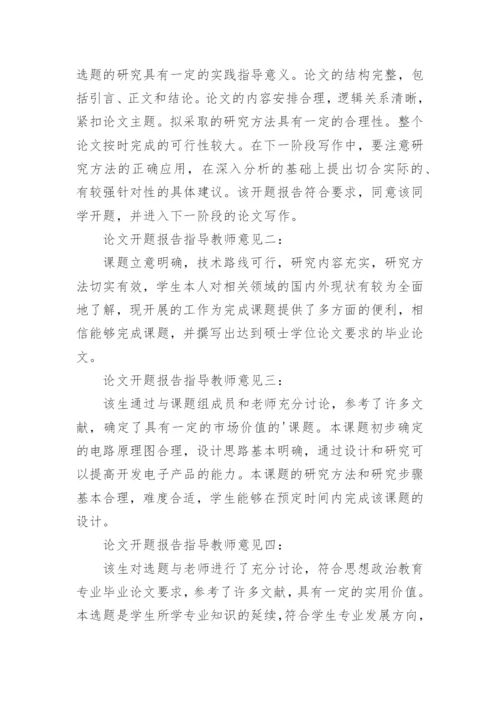 选题的研究具有一定的实践指导意义。论文的结构完整，包括引言、正文和结论。论文的内容安排合理，逻辑关系清晰，紧扣论文主题。拟采取的研究方法具有一定的合理性。整个论文按时完成的可行性较大。在下一阶段写作中，要注意研究方法的正确应用，在深入分析的基础上提出切合实际的、有较强针对性的具体建议。该开题报告符合要求，同意该同学开题，并进入下一阶段的论文写作。

论文开题报告指导教师意见二：

课题立意明确，技术路线可行，研究内容充实，研究方法切实有效，学生本人对相关领域的国内外现状有较为全面地了解，现开展的工作为完成课题提供了多方面的便利，相信能够完成课题，并撰写出达到硕士学位论文要求的毕业论文。

论文开题报告指导教师意见三：

该生通过与课题组成员和老师充分讨论，参考了许多文献，确定了具有一定的市场价值的'课题。本课题初步确定的电路原理图合理，设计思路基本明确，通过设计和研究可以提高开发电子产品的能力。本课题的研究方法和研究步骤基本合理，难度合适，学生能够在预定时间内完成该课题的设计。

论文开题报告指导教师意见四：

该生对选题与老师进行了充分讨论，符合思想政治教育专业毕业论文要求，参考了许多文献，具有一定的实用价值。本选题是学生所学专业知识的延续，符合学生专业发展方向，